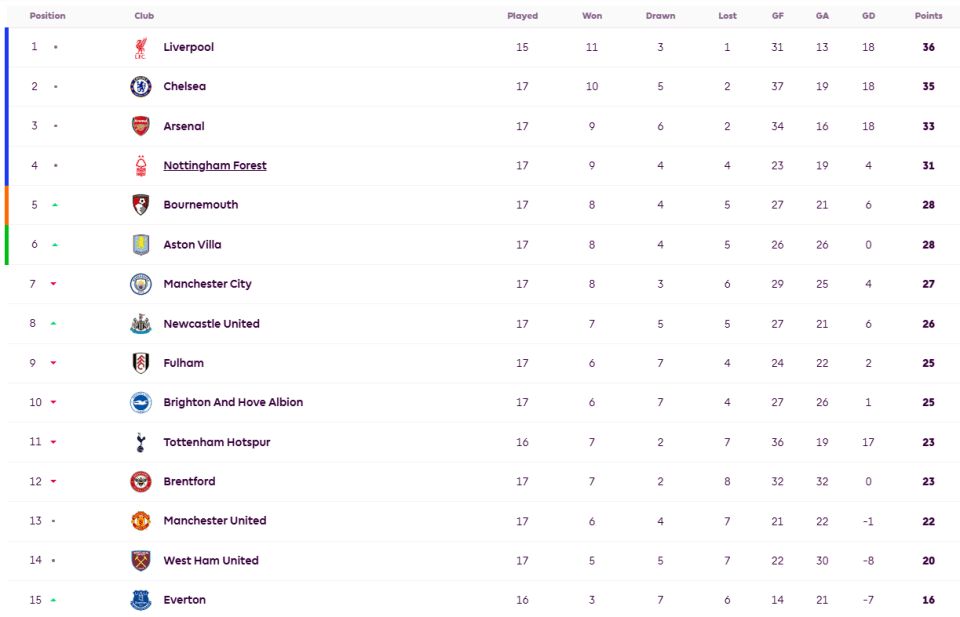 | Position | Club | Played | Won | Drawn | Lost | GF | GA | GD | Points |
|---|---|---|---|---|---|---|---|---|---|
| 1 | Liverpool | 15 | 11 | 3 | 1 | 31 | 13 | 18 | 36 |
| 2 | Chelsea | 17 | 10 | 5 | 2 | 37 | 19 | 18 | 35 |
| 3 | Arsenal | 17 | 9 | 6 | 2 | 34 | 16 | 18 | 33 |
| 4 | Nottingham Forest | 17 | 9 | 4 | 4 | 23 | 19 | 4 | 31 |
| 5 | Bournemouth | 17 | 8 | 4 | 5 | 27 | 21 | 6 | 28 |
| 6 | Aston Villa | 17 | 8 | 4 | 5 | 26 | 26 | 0 | 28 |
| 7 | Manchester City | 17 | 8 | 3 | 6 | 29 | 25 | 4 | 27 |
| 8 | Newcastle United | 17 | 7 | 5 | 5 | 27 | 21 | 6 | 26 |
| 9 | Fulham | 17 | 6 | 7 | 4 | 24 | 22 | 2 | 25 |
| 10 | Brighton And Hove Albion | 17 | 6 | 7 | 4 | 27 | 26 | 1 | 25 |
| 11 | Tottenham Hotspur | 16 | 7 | 2 | 7 | 36 | 19 | 17 | 23 |
| 12 | Brentford | 17 | 7 | 2 | 8 | 32 | 32 | 0 | 23 |
| 13 | Manchester United | 17 | 6 | 4 | 7 | 21 | 22 | -1 | 22 |
| 14 | West Ham United | 17 | 5 | 5 | 7 | 22 | 30 | -8 | 20 |
| 15 | Everton | 16 | 3 | 7 | 6 | 14 | 21 | -7 | 16 |